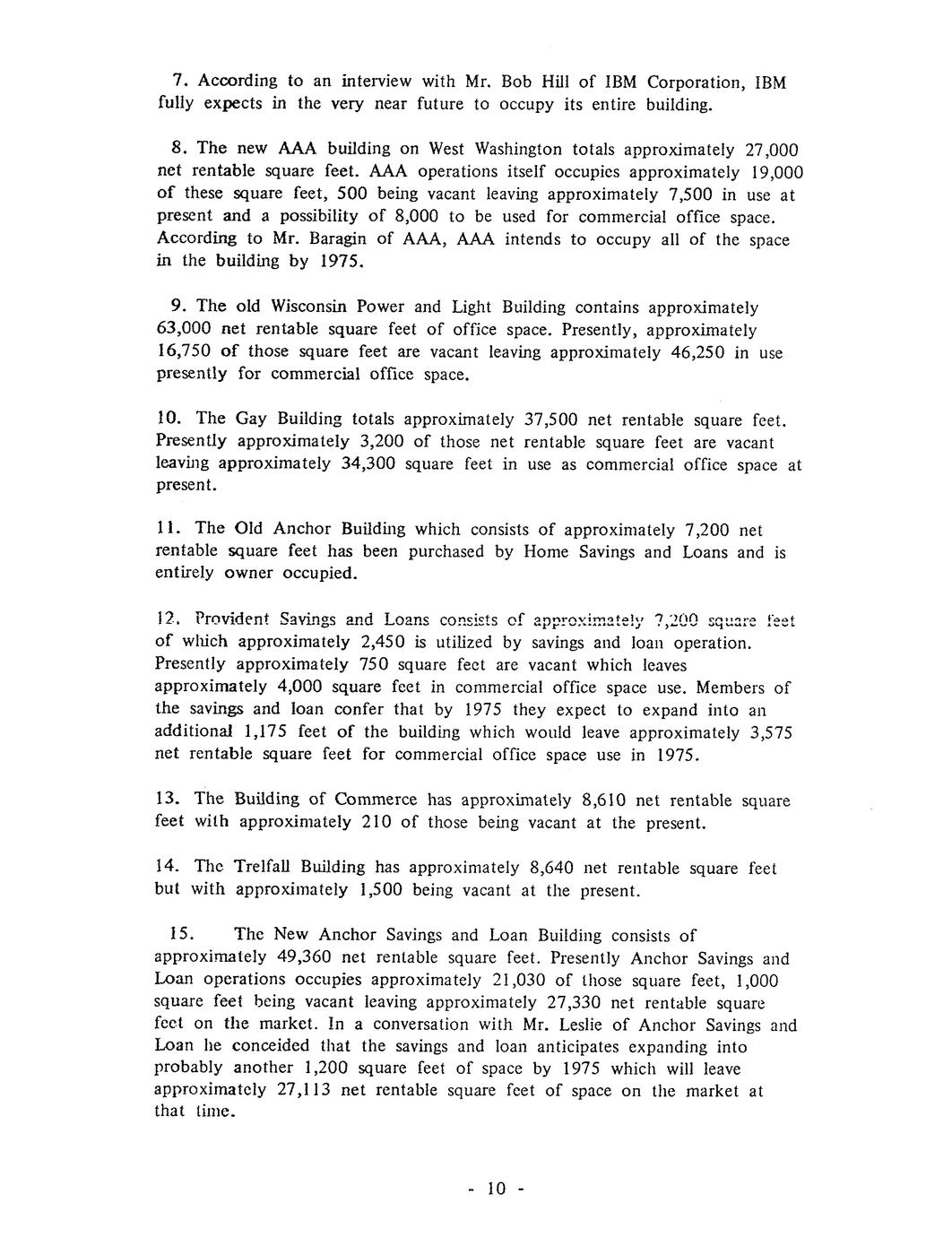 7. According to an interview with Mr. Bob Hill of IBM Corporation, IBM fully expects in the very near future to occupy its entire building.

8. The new AAA building on West Washington totals approximately 27,000 net rentable square feet. AAA operations itself occupies approximately 19,000 of these square feet, 500 being vacant leaving approximately 7,500 in use at present and a possibility of 8,000 to be used for commercial office space. According to Mr. Baragin of AAA, AAA intends to occupy all of the space in the building by 1975.

9. The old Wisconsin Power and Light Building contains approximately 63,000 net rentable square feet of office space. Presently, approximately 16,750 of those square feet are vacant leaving approximately 46,250 in use presently for commercial office space.

10. The Gay Building totals approximately 37,500 net rentable square feet. Presently approximately 3,200 of those net rentable square feet are vacant leaving approximately 34,300 square feet in use as commercial office space at present.

11. The Old Anchor Building which consists of approximately 7,200 net rentable square feet has been purchased by Home Savings and Loans and is entirely owner occupied.

12. Provident Savings and Loans consists of approximately 7,200 square feet of which approximately 2,450 is utilized by savings and loan operation. Presently approximately 750 square feet are vacant which leaves approximately 4,000 square feet in commercial office space use. Members of the savings and loan confer that by 1975 they expect to expand into an additional 1,175 feet of the building which would leave approximately 3,575 net rentable square feet for commercial office space use in 1975.

13. The Building of Commerce has approximately 8,610 net rentable square feet with approximately 210 of those being vacant at the present.

14. The Trelfall Building has approximately 8,640 net rentable square feet but with approximately 1,500 being vacant at the present.

15. The New Anchor Savings and Loan Building consists of approximately 49,360 net rentable square feet. Presently Anchor Savings and Loan operations occupies approximately 21,030 of those square feet, 1,000 square feet being vacant leaving approximately 27,330 net rentable square feet on the market. In a conversation with Mr. Leslie of Anchor Savings and Loan he conceided that the savings and loan anticipates expanding into probably another 1,200 square feet of space by 1975 which will leave approximately 27,113 net rentable square feet of space on the market at that time.

- 10 -